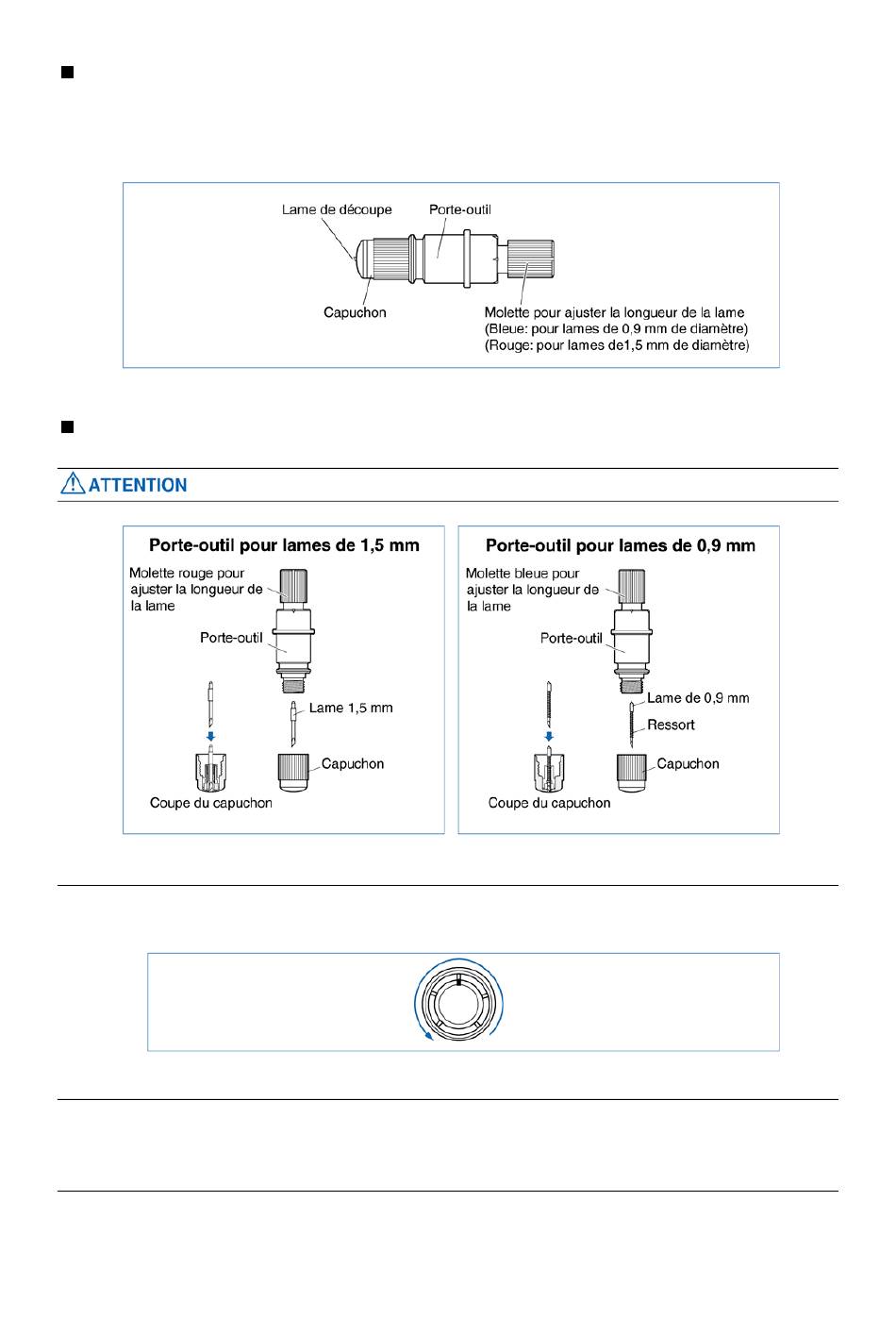 Lame de découpe
Porte-outil
Capuchon
Molette pour ajuster la longueur de la lame
(Bleue: pour lames de 0,9 mm de diamètre)
(Rouge: pour lames de1,5 mm de diamètre)

ATTENTION

Porte-outil pour lames de 1,5 mm
Molette rouge pour ajuster la longueur de la lame
Porte-outil
Lame 1,5 mm
Capuchon
Coupe du capuchon

Porte-outil pour lames de 0,9 mm
Molette bleue pour ajuster la longueur de la lame
Porte-outil
Lame de 0,9 mm
Ressort
Capuchon
Coupe du capuchon